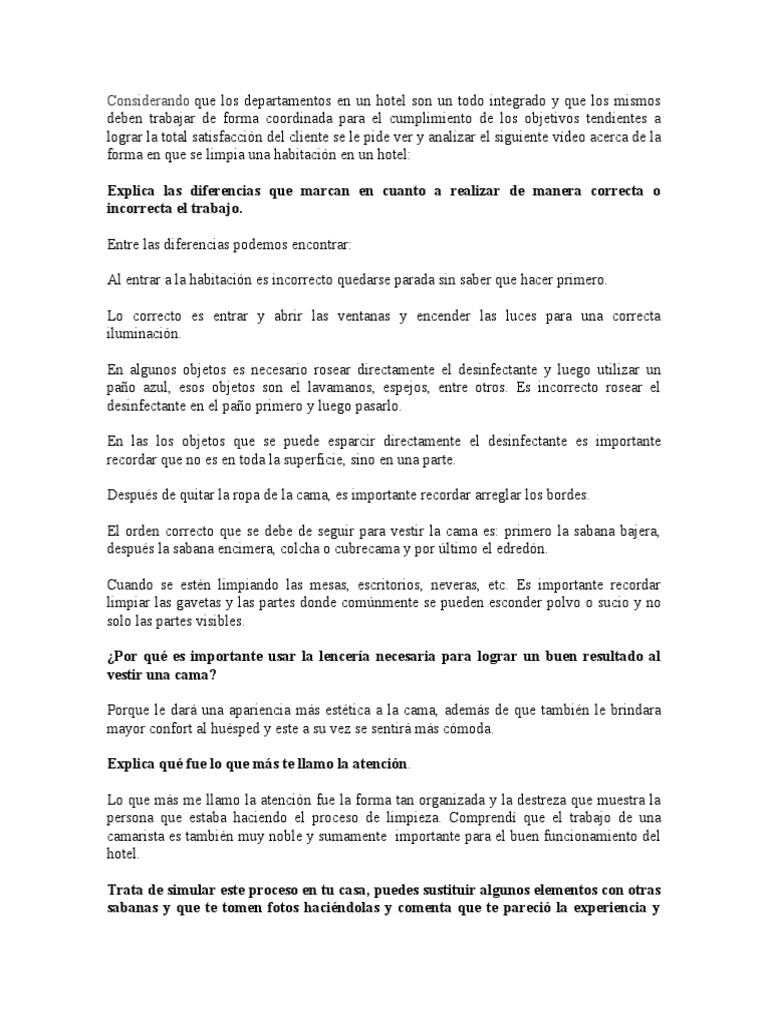 Considerando que los departamentos en un hotel son un todo integrado y que los mismos deben trabajar de forma coordinada para el cumplimiento de los objetivos tendientes a lograr la total satisfacción del cliente se le pide ver y analizar el siguiente video acerca de la forma en que se limpia una habitación en un hotel:

Explica las diferencias que marcan en cuanto a realizar de manera correcta o incorrecta el trabajo.

Entre las diferencias podemos encontrar:

Al entrar a la habitación es incorrecto quedarse parada sin saber que hacer primero.

Lo correcto es entrar y abrir las ventanas y encender las luces para una correcta iluminación.

En algunos objetos es necesario rosear directamente el desinfectante y luego utilizar un paño azul, esos objetos son el lavamanos, espejos, entre otros. Es incorrecto rosear el desinfectante en el paño primero y luego pasarlo.

En las los objetos que se puede esparcir directamente el desinfectante es importante recordar que no es en toda la superficie, sino en una parte.

Después de quitar la ropa de la cama, es importante recordar arreglar los bordes.

El orden correcto que se debe de seguir para vestir la cama es: primero la sabana bajera, después la sabana encimera, colcha o cubrecama y por último el edredón.

Cuando se estén limpiando las mesas, escritorios, neveras, etc. Es importante recordar limpiar las gavetas y las partes donde comúnmente se pueden esconder polvo o sucio y no solo las partes visibles.

¿Por qué es importante usar la lencería necesaria para lograr un buen resultado al vestir una cama?

Porque le dará una apariencia más estética a la cama, además de que también le brindara mayor confort al huésped y este a su vez se sentirá más cómoda.

Explica qué fue lo que más te llamo la atención.

Lo que más me llamo la atención fue la forma tan organizada y la destreza que muestra la persona que estaba haciendo el proceso de limpieza. Comprendí que el trabajo de una camarista es también muy noble y sumamente importante para el buen funcionamiento del hotel.

Trata de simular este proceso en tu casa, puedes sustituir algunos elementos con otras sabanas y que te tomen fotos haciéndolas y comenta que te pareció la experiencia y